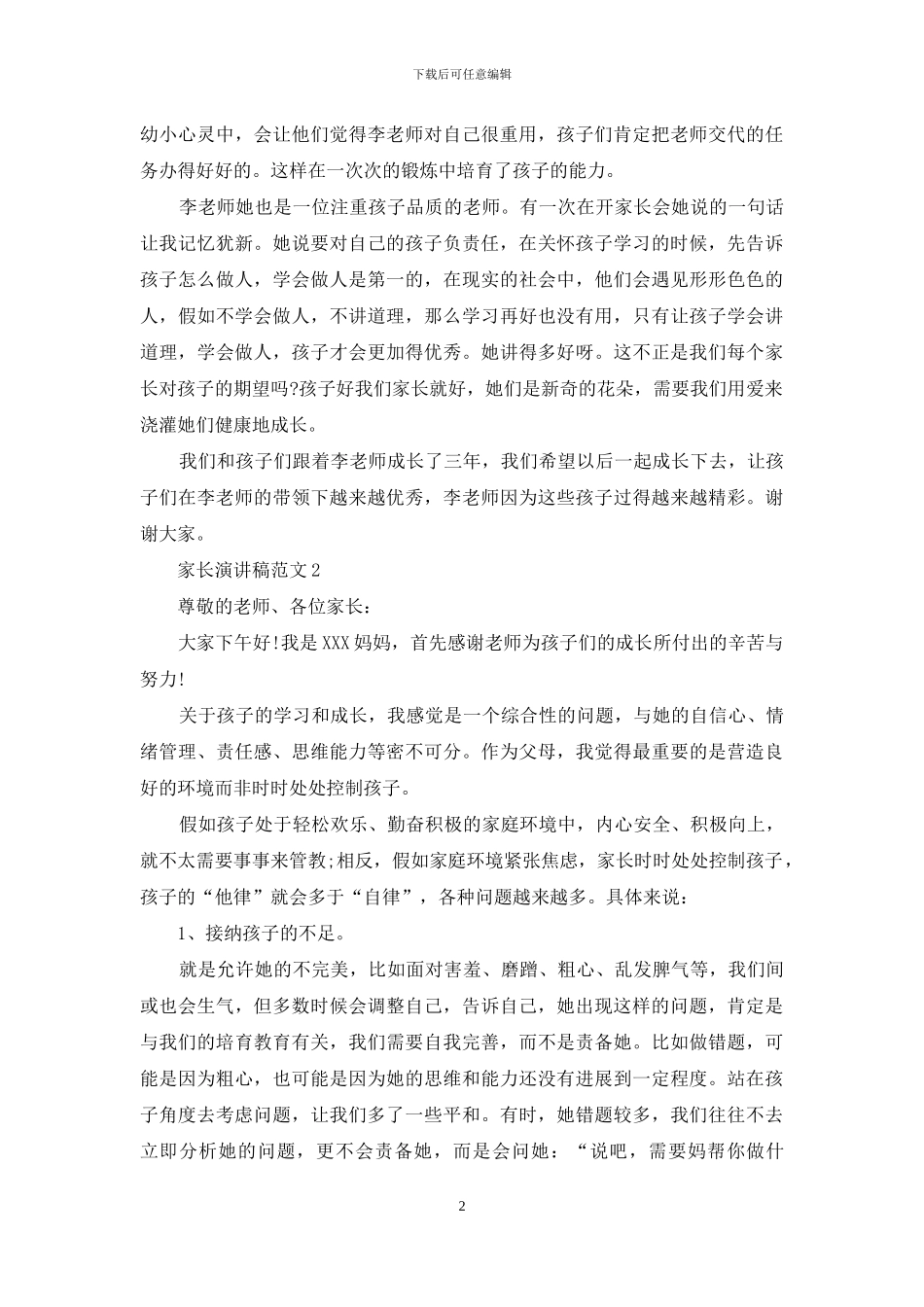 下载后可任意编辑

幼小心灵中，会让他们觉得李老师对自己很重用，孩子们肯定把老师交代的任务办得好好的。这样在一次次的锻炼中培育了孩子的能力。

李老师她也是一位注重孩子品质的老师。有一次在开家长会她说的一句话让我记忆犹新。她说要对自己的孩子负责任，在关怀孩子学习的时候，先告诉孩子怎么做人，学会做人是第一的，在现实的社会中，他们会遇见形形色色的人，假如不学会做人，不讲道理，那么学习再好也没有用，只有让孩子学会讲道理，学会做人，孩子才会更加得优秀。她讲得多好呀。这不正是我们每个家长对孩子的期望吗?孩子好我们家长就好，她们是新奇的花朵，需要我们用爱来浇灌她们健康地成长。

我们和孩子们跟着李老师成长了三年，我们希望以后一起成长下去，让孩子们在李老师的带领下越来越优秀，李老师因为这些孩子过得越来越精彩。谢谢大家。

家长演讲稿范文2

尊敬的老师、各位家长：

大家下午好!我是XXX妈妈，首先感谢老师为孩子们的成长所付出的辛苦与努力!

关于孩子的学习和成长，我感觉是一个综合性的问题，与她的自信心、情绪管理、责任感、思维能力等密不可分。作为父母，我觉得最重要的是营造良好的环境而非时时处处控制孩子。

假如孩子处于轻松欢乐、勤奋积极的家庭环境中，内心安全、积极向上，就不太需要事事来管教;相反，假如家庭环境紧张焦虑，家长时时处处控制孩子，孩子的“他律”就会多于“自律”，各种问题越来越多。具体来说：

1、接纳孩子的不足。

就是允许她的不完美，比如面对害羞、磨蹭、粗心、乱发脾气等，我们间或也会生气，但多数时候会调整自己，告诉自己，她出现这样的问题，肯定是与我们的培育教育有关，我们需要自我完善，而不是责备她。比如做错题，可能是因为粗心，也可能是因为她的思维和能力还没有进展到一定程度。站在孩子角度去考虑问题，让我们多了一些平和。有时，她错题较多，我们往往不去立即分析她的问题，更不会责备她，而是会问她：“说吧，需要妈帮你做什

2